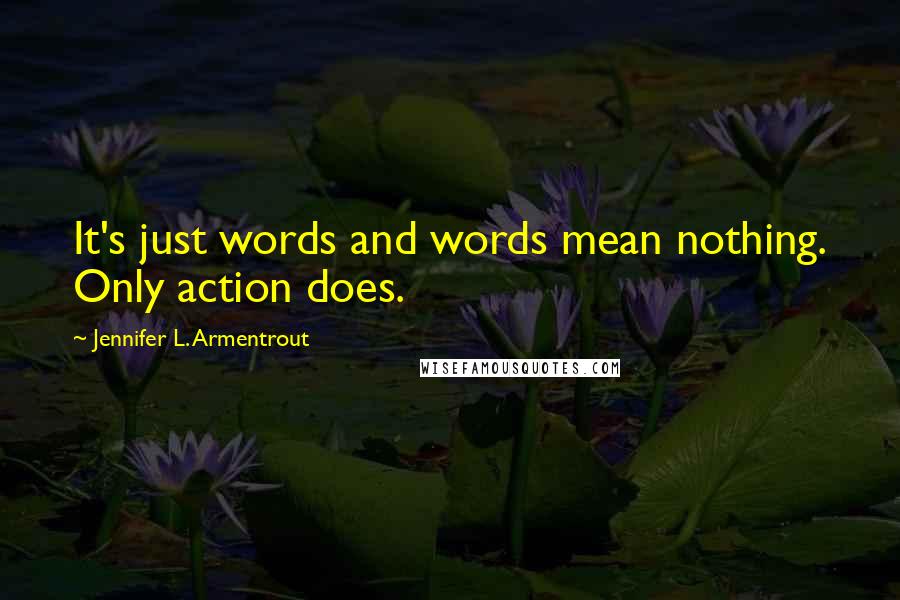 It's just words and words mean nothing. Only action does.

~ Jennifer L. Armentrout

WISEFAMOUSQUOTES.COM